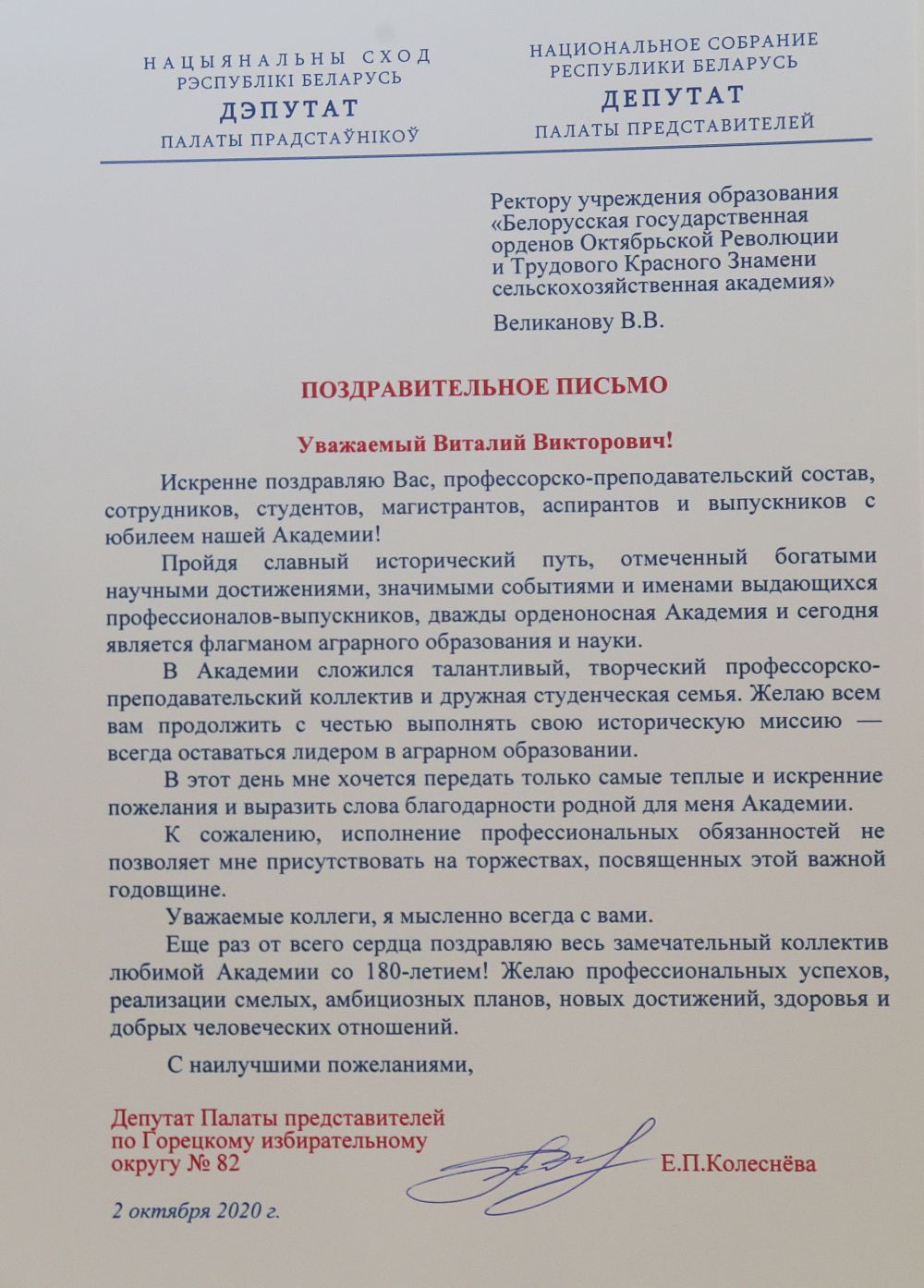 НАЦЫЯНАЛЬНЫ СХОД
РЭСПУБЛІКІ БЕЛАРУСЬ
ДЭПУТАТ
ПАЛАТЫ ПРАДСТАЎНІКОЎ

НАЦИОНАЛЬНОЕ СОБРАНИЕ
РЕСПУБЛИКИ БЕЛАРУСЬ
ДЕПУТАТ
ПАЛАТЫ ПРЕДСТАВИТЕЛЕЙ

Ректору учреждения образования
«Белорусская государственная
орденов Октябрьской Революции
и Трудового Красного Знамени
сельскохозяйственная академия»

Великанову В.В.

ПОЗДРАВИТЕЛЬНОЕ ПИСЬМО

Уважаемый Виталий Викторович!

Искренне поздравляю Вас, профессорско-преподавательский состав, сотрудников, студентов, магистрантов, аспирантов и выпускников с юбилеем нашей Академии!

Пройдя славный исторический путь, отмеченный богатыми научными достижениями, значимыми событиями и именами выдающихся профессионалов-выпускников, дважды орденоносная Академия и сегодня является флагманом аграрного образования и науки.

В Академии сложился талантливый, творческий профессорско-преподавательский коллектив и дружная студенческая семья. Желаю всем вам продолжить с честью выполнять свою историческую миссию — всегда оставаться лидером в аграрном образовании.

В этот день мне хочется передать только самые теплые и искренние пожелания и выразить слова благодарности родной для меня Академии.

К сожалению, исполнение профессиональных обязанностей не позволяет мне присутствовать на торжествах, посвященных этой важной годовщине.

Уважаемые коллеги, я мысленно всегда с вами.

Еще раз от всего сердца поздравляю весь замечательный коллектив любимой Академии со 180-летием! Желаю профессиональных успехов, реализации смелых, амбициозных планов, новых достижений, здоровья и добрых человеческих отношений.

С наилучшими пожеланиями,

Депутат Палаты представителей
по Горецкому избирательному
округу № 82

Е.П.Колеснёва

2 октября 2020 г.